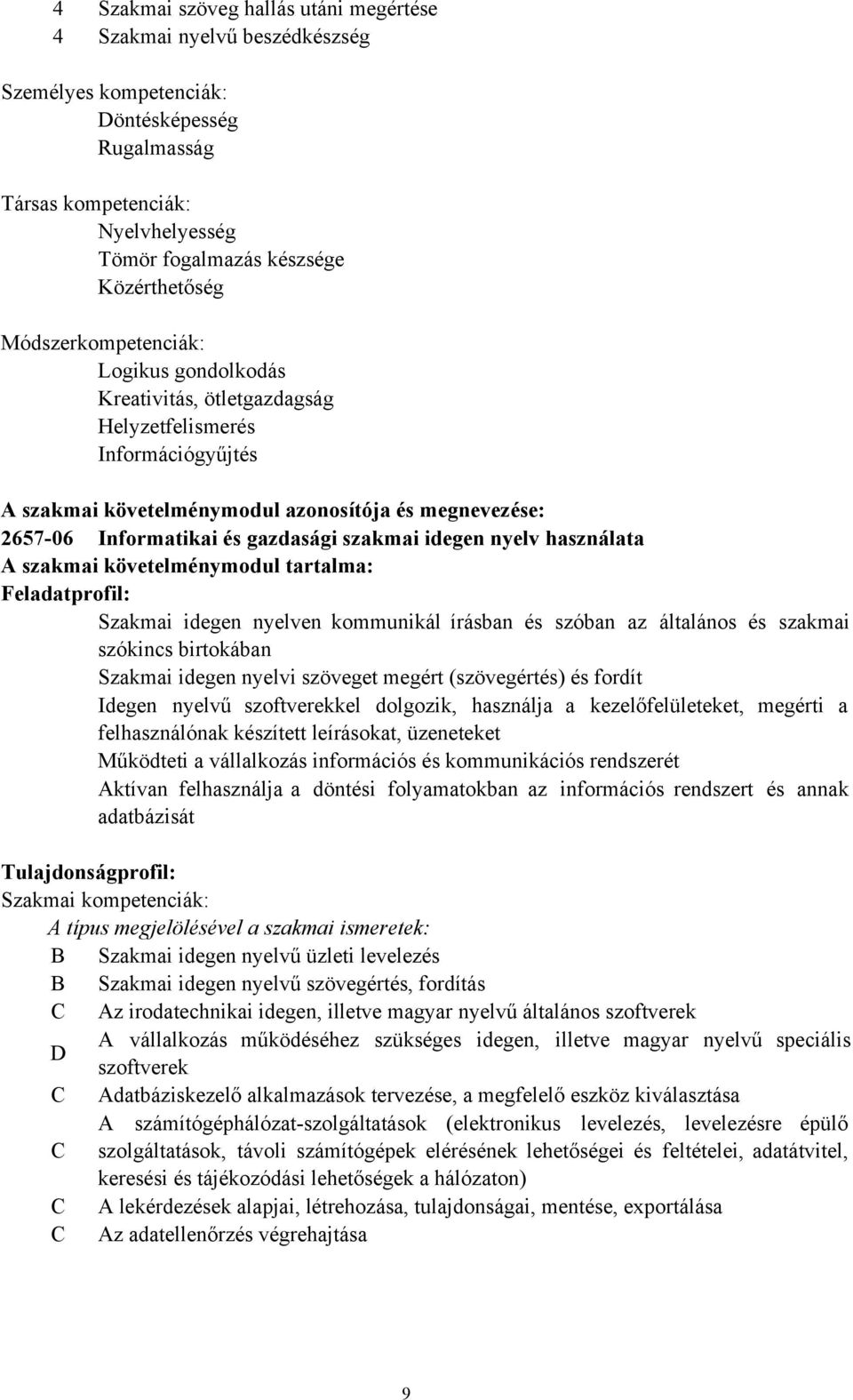 4 Szakmai szöveg hallás utáni megértése
4 Szakmai nyelvű beszédkészség

Személyes kompetenciák:
Döntésképesség
Rugalmasság

Társas kompetenciák:
Nyelvhelyesség
Tömör fogalmazás készsége
Közérthetőség

Módszerkompetenciák:
Logikus gondolkodás
Kreativitás, ötletgazdagság
Helyzetfelismerés
Információgyűjtés

A szakmai követelménymodul azonosítója és megnevezése:
2657-06 Informatikai és gazdasági szakmai idegen nyelv használata
A szakmai követelménymodul tartalma:
Feladatprofil:
Szakmai idegen nyelven kommunikál írásban és szóban az általános és szakmai szókincs birtokában
Szakmai idegen nyelvi szöveget megért (szövegértés) és fordít
Idegen nyelvű szoftverekkel dolgozik, használja a kezelőfelületeket, megérti a felhasználónak készített leírásokat, üzeneteket
Működteti a vállalkozás információs és kommunikációs rendszerét
Aktívan felhasználja a döntési folyamatokban az információs rendszert és annak adatbázisát

Tulajdonságprofil:
Szakmai kompetenciák:
A típus megjelölésével a szakmai ismeretek:
B Szakmai idegen nyelvű üzleti levelezés
B Szakmai idegen nyelvű szövegértés, fordítás
C Az irodatechnikai idegen, illetve magyar nyelvű általános szoftverek
D A vállalkozás működéséhez szükséges idegen, illetve magyar nyelvű speciális szoftverek
C Adatbáziskezelő alkalmazások tervezése, a megfelelő eszköz kiválasztása
C A számítógéphálózat-szolgáltatások (elektronikus levelezés, levelezésre épülő szolgáltatások, távoli számítógépek elérésének lehetőségei és feltételei, adatátvitel, keresési és tájékozódási lehetőségek a hálózaton)
C A lekérdezések alapjai, létrehozása, tulajdonságai, mentése, exportálása
C Az adatellenőrzés végrehajtása

9